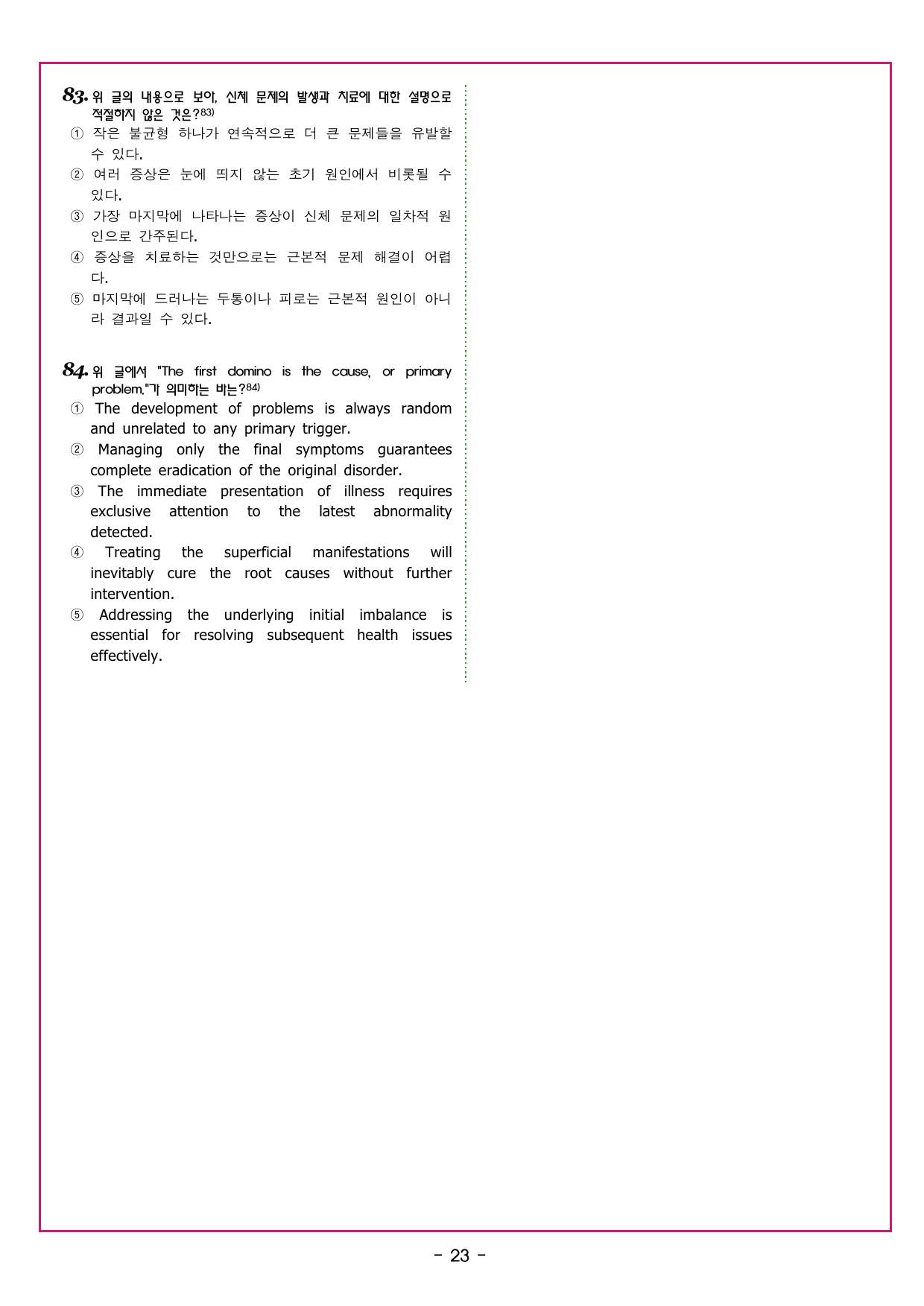 83. 위 글의 내용으로 보아, 신체 문제의 발생과 치료에 대한 설명으로 적절하지 않은 것은?83)

① 작은 불균형 하나가 연속적으로 더 큰 문제들을 유발할 수 있다.

② 여러 증상은 눈에 띄지 않는 초기 원인에서 비롯될 수 있다.

③ 가장 마지막에 나타나는 증상이 신체 문제의 일차적 원인으로 간주된다.

④ 증상을 치료하는 것만으로는 근본적 문제 해결이 어렵다.

⑤ 마지막에 드러나는 두통이나 피로는 근본적 원인이 아니라 결과일 수 있다.

84. 위 글에서 "The first domino is the cause, or primary problem."가 의미하는 바는?84)

① The development of problems is always random and unrelated to any primary trigger.

② Managing only the final symptoms guarantees complete eradication of the original disorder.

③ The immediate presentation of illness requires exclusive attention to the latest abnormality detected.

④ Treating the superficial manifestations will inevitably cure the root causes without further intervention.

⑤ Addressing the underlying initial imbalance is essential for resolving subsequent health issues effectively.

- 23 -